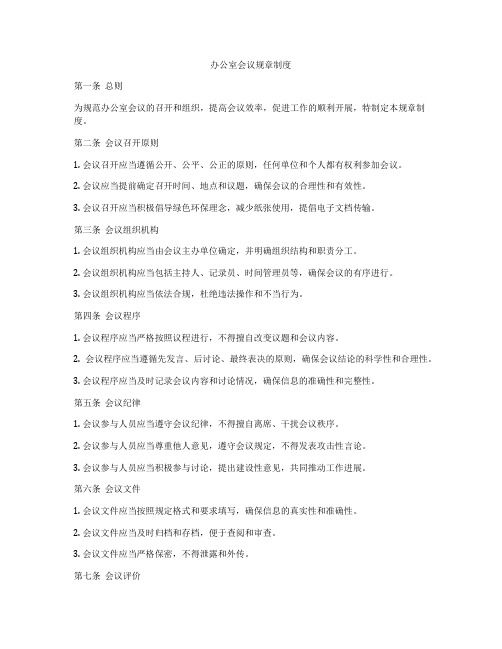 办公室会议规章制度

第一条 总则

为规范办公室会议的召开和组织，提高会议效率，促进工作的顺利开展，特制定本规章制度。

第二条 会议召开原则

1. 会议召开应当遵循公开、公平、公正的原则，任何单位和个人都有权利参加会议。

2. 会议应当提前确定召开时间、地点和议题，确保会议的合理性和有效性。

3. 会议召开应当积极倡导绿色环保理念，减少纸张使用，提倡电子文档传输。

第三条 会议组织机构

1. 会议组织机构应当由会议主办单位确定，并明确组织结构和职责分工。

2. 会议组织机构应当包括主持人、记录员、时间管理员等，确保会议的有序进行。

3. 会议组织机构应当依法合规，杜绝违法操作和不当行为。

第四条 会议程序

1. 会议程序应当严格按照议程进行，不得擅自改变议题和会议内容。

2. 会议程序应当遵循先发言、后讨论、最终表决的原则，确保会议结论的科学性和合理性。

3. 会议程序应当及时记录会议内容和讨论情况，确保信息的准确性和完整性。

第五条 会议纪律

1. 会议参与人员应当遵守会议纪律，不得擅自离席、干扰会议秩序。

2. 会议参与人员应当尊重他人意见，遵守会议规定，不得发表攻击性言论。

3. 会议参与人员应当积极参与讨论，提出建设性意见，共同推动工作进展。

第六条 会议文件

1. 会议文件应当按照规定格式和要求填写，确保信息的真实性和准确性。

2. 会议文件应当及时归档和存档，便于查阅和审查。

3. 会议文件应当严格保密，不得泄露和外传。

第七条 会议评价